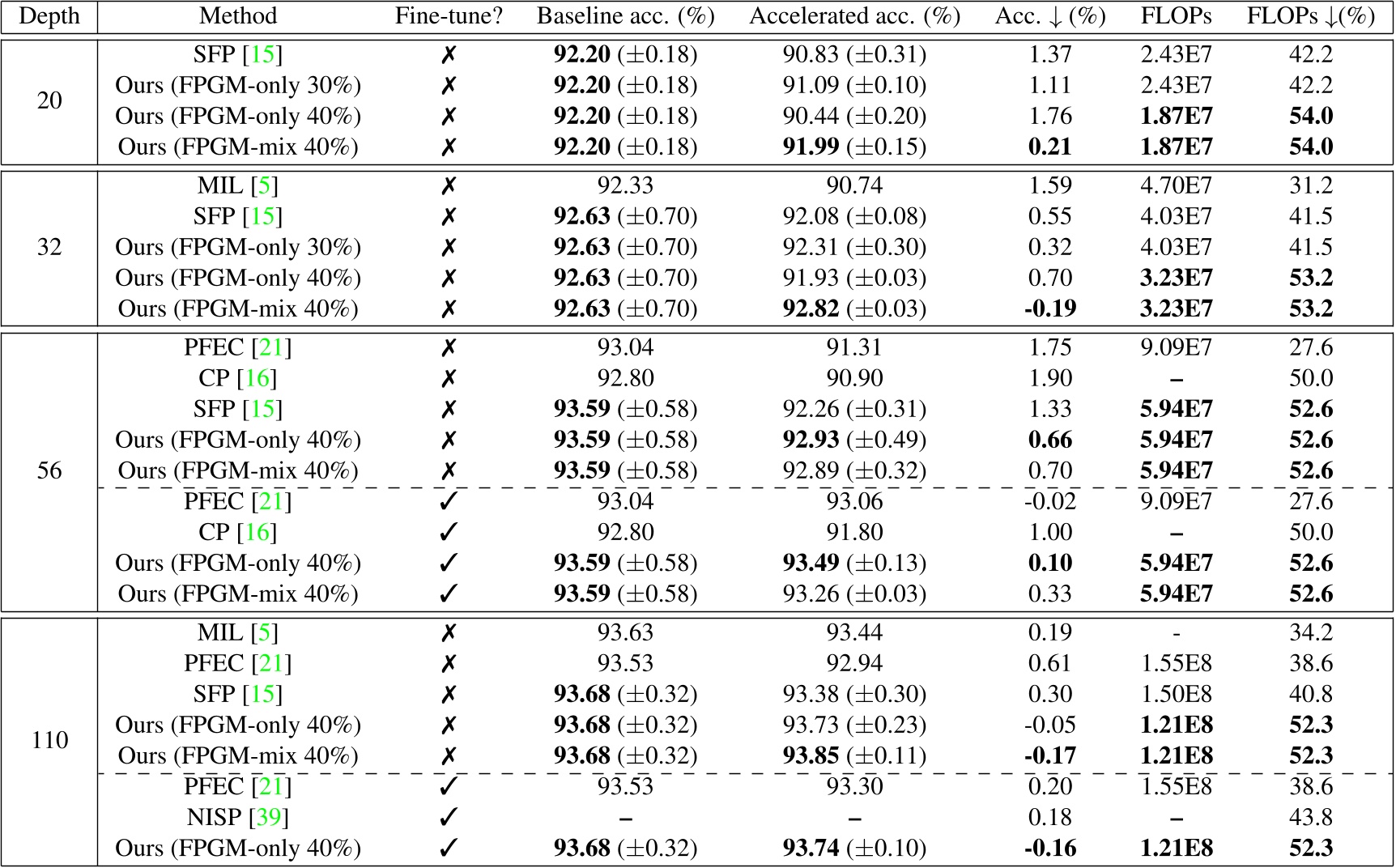 | Depth | Method | Fine-tune? | Baseline acc. (%) | Accelerated acc. (%) | Acc. ↓ (%) | FLOPs | FLOPs ↓(%) |
|---|---|---|---|---|---|---|---|
| 20 | SFP [15] | ✗ | **92.20** (±0.18) | 90.83 (±0.31) | 1.37 | 2.43E7 | 42.2 |
| | Ours (FPGM-only 30%) | ✗ | **92.20** (±0.18) | 91.09 (±0.10) | 1.11 | 2.43E7 | 42.2 |
| | Ours (FPGM-only 40%) | ✗ | **92.20** (±0.18) | 90.44 (±0.20) | 1.76 | **1.87E7** | **54.0** |
| | Ours (FPGM-mix 40%) | ✗ | **92.20** (±0.18) | **91.99** (±0.15) | **0.21** | **1.87E7** | **54.0** |
| 32 | MIL [5] | ✗ | 92.33 | 90.74 | 1.59 | 4.70E7 | 31.2 |
| | SFP [15] | ✗ | **92.63** (±0.70) | 92.08 (±0.08) | 0.55 | 4.03E7 | 41.5 |
| | Ours (FPGM-only 30%) | ✗ | **92.63** (±0.70) | 92.31 (±0.30) | 0.32 | 4.03E7 | 41.5 |
| | Ours (FPGM-only 40%) | ✗ | **92.63** (±0.70) | 91.93 (±0.03) | 0.70 | **3.23E7** | **53.2** |
| | Ours (FPGM-mix 40%) | ✗ | **92.63** (±0.70) | **92.82** (±0.03) | **-0.19** | **3.23E7** | **53.2** |
| 56 | PFEC [21] | ✗ | 93.04 | 91.31 | 1.75 | 9.09E7 | 27.6 |
| | CP [16] | ✗ | 92.80 | 90.90 | 1.90 | – | 50.0 |
| | SFP [15] | ✗ | **93.59** (±0.58) | 92.26 (±0.31) | 1.33 | **5.94E7** | **52.6** |
| | Ours (FPGM-only 40%) | ✗ | **93.59** (±0.58) | **92.93** (±0.49) | **0.66** | **5.94E7** | **52.6** |
| | Ours (FPGM-mix 40%) | ✗ | **93.59** (±0.58) | 92.89 (±0.32) | 0.70 | **5.94E7** | **52.6** |
| | PFEC [21] | ✓ | 93.04 | 93.06 | -0.02 | 9.09E7 | 27.6 |
| | CP [16] | ✓ | 92.80 | 91.80 | 1.00 | – | 50.0 |
| | Ours (FPGM-only 40%) | ✓ | **93.59** (±0.58) | **93.49** (±0.13) | **0.10** | **5.94E7** | **52.6** |
| | Ours (FPGM-mix 40%) | ✓ | **93.59** (±0.58) | 93.26 (±0.03) | 0.33 | **5.94E7** | **52.6** |
| 110 | MIL [5] | ✗ | 93.63 | 93.44 | 0.19 | - | 34.2 |
| | PFEC [21] | ✗ | 93.53 | 92.94 | 0.61 | 1.55E8 | 38.6 |
| | SFP [15] | ✗ | **93.68** (±0.32) | 93.38 (±0.30) | 0.30 | 1.50E8 | 40.8 |
| | Ours (FPGM-only 40%) | ✗ | **93.68** (±0.32) | 93.73 (±0.23) | -0.05 | **1.21E8** | **52.3** |
| | Ours (FPGM-mix 40%) | ✗ | **93.68** (±0.32) | **93.85** (±0.11) | **-0.17** | **1.21E8** | **52.3** |
| | PFEC [21] | ✓ | 93.53 | 93.30 | 0.20 | 1.55E8 | 38.6 |
| | NISP [39] | ✓ | – | – | 0.18 | – | 43.8 |
| | Ours (FPGM-only 40%) | ✓ | **93.68** (±0.32) | **93.74** (±0.10) | **-0.16** | **1.21E8** | **52.3** |